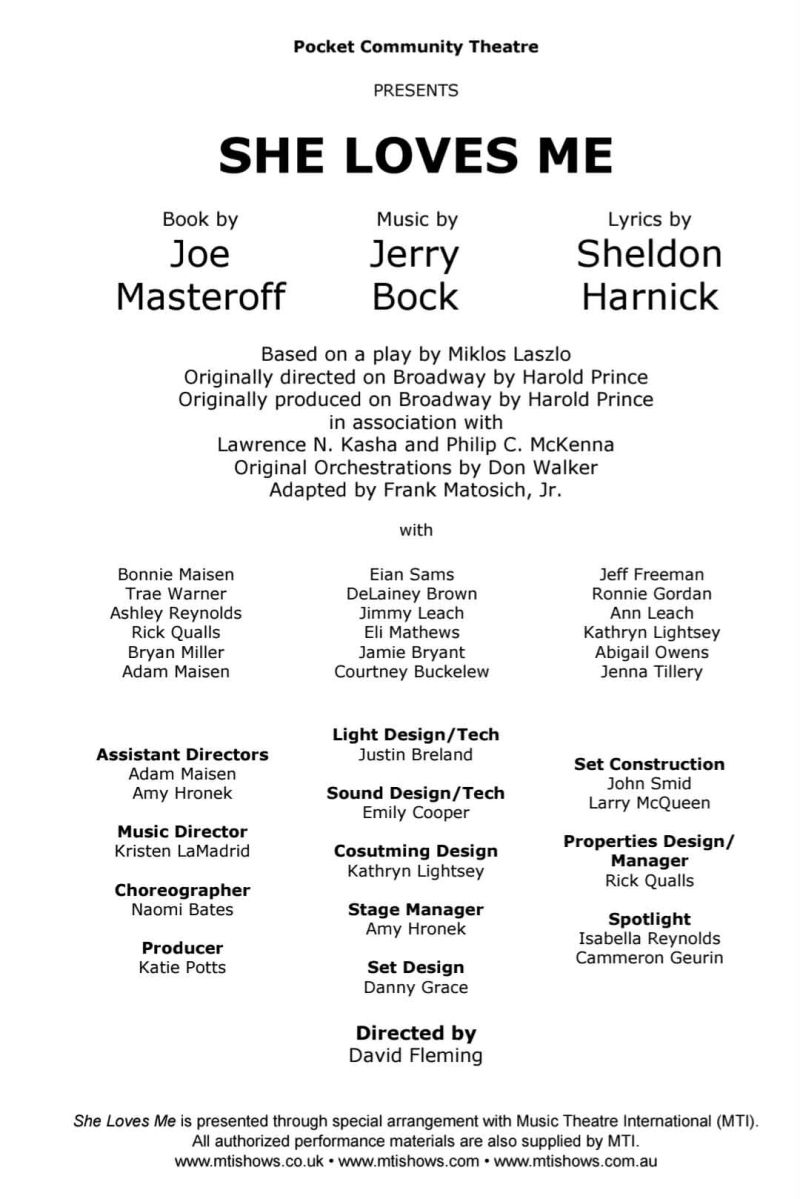 Pocket Community Theatre

PRESENTS

SHE LOVES ME

Book by
Joe
Masteroff

Music by
Jerry
Bock

Lyrics by
Sheldon
Harnick

Based on a play by Miklos Laszlo
Originally directed on Broadway by Harold Prince
Originally produced on Broadway by Harold Prince
in association with
Lawrence N. Kasha and Philip C. McKenna
Original Orchestrations by Don Walker
Adapted by Frank Matosich, Jr.

with

Bonnie Maisen
Trae Warner
Ashley Reynolds
Rick Qualls
Bryan Miller
Adam Maisen

Eian Sams
DeLainey Brown
Jimmy Leach
Eli Mathews
Jamie Bryant
Courtney Buckelew

Jeff Freeman
Ronnie Gordan
Ann Leach
Kathryn Lightsey
Abigail Owens
Jenna Tillery

Assistant Directors
Adam Maisen
Amy Hronek

Music Director
Kristen LaMadrid

Choreographer
Naomi Bates

Producer
Katie Potts

Light Design/Tech
Justin Breland

Sound Design/Tech
Emily Cooper

Cosutming Design
Kathryn Lightsey

Stage Manager
Amy Hronek

Set Design
Danny Grace

Set Construction
John Smid
Larry McQueen

Properties Design/
Manager
Rick Qualls

Spotlight
Isabella Reynolds
Cammeron Geurin

Directed by
David Fleming

She Loves Me is presented through special arrangement with Music Theatre International (MTI).
All authorized performance materials are also supplied by MTI.
www.mtishows.co.uk • www.mtishows.com • www.mtishows.com.au